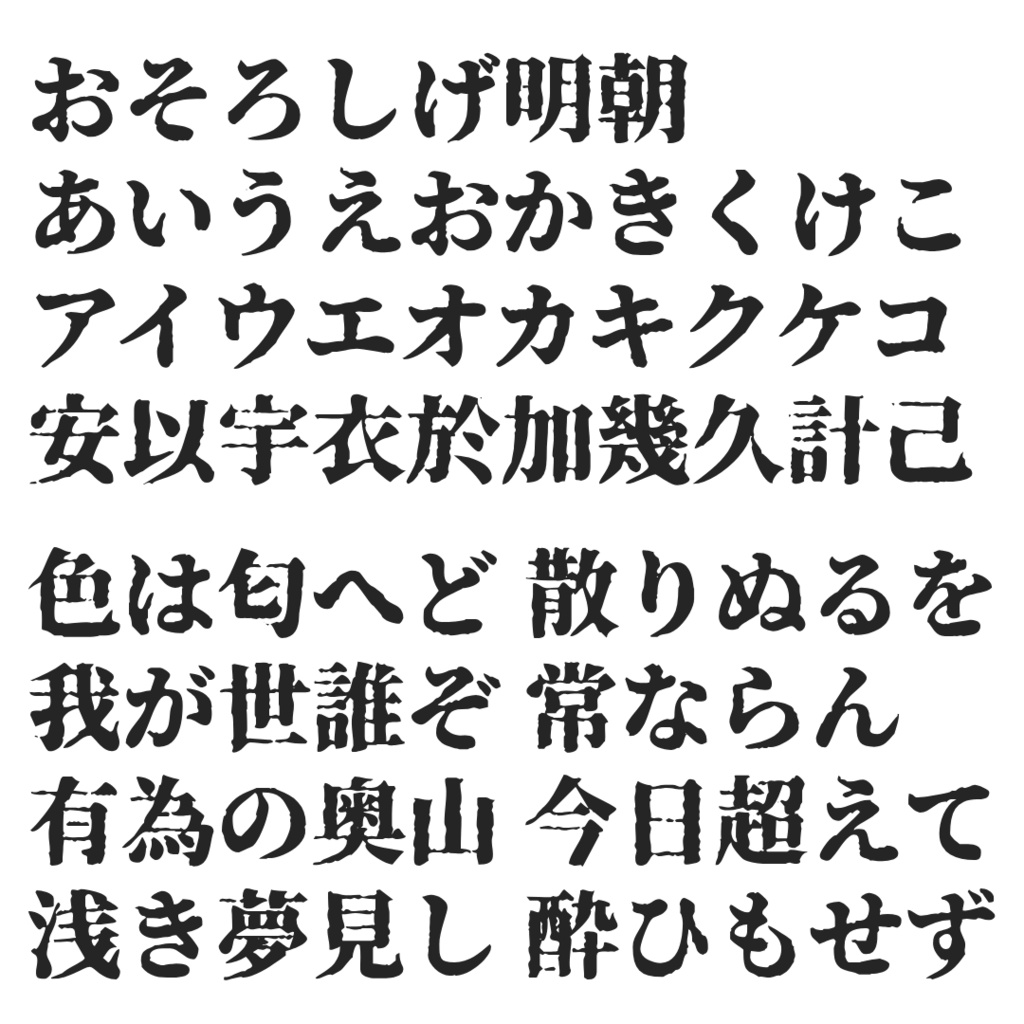 おそろしげ明朝
あいうえおかきくけこ
アイウエオカキクケコ
安以宇衣於加幾久計己

色は匂へど 散りぬるを
我が世誰ぞ 常ならん
有為の奥山 今日超えて
浅き夢見し 酔ひもせず